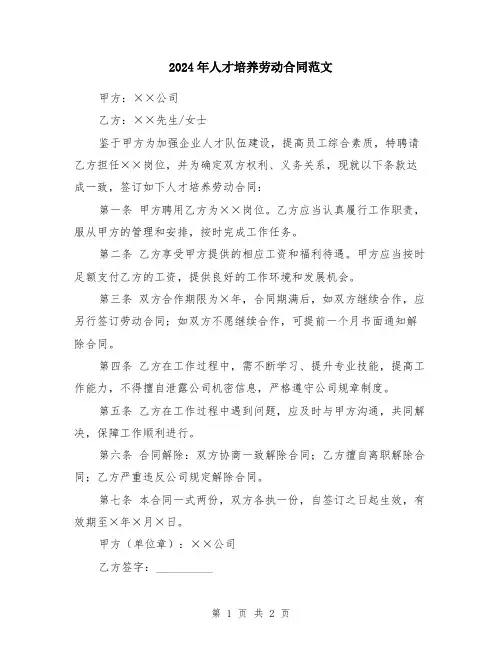 2024年人才培养劳动合同范文

甲方：××公司

乙方：××先生/女士

鉴于甲方为加强企业人才队伍建设，提高员工综合素质，特聘请乙方担任××岗位，并为确定双方权利、义务关系，现就以下条款达成一致，签订如下人才培养劳动合同：

第一条 甲方聘用乙方为××岗位。乙方应当认真履行工作职责，服从甲方的管理和安排，按时完成工作任务。

第二条 乙方享受甲方提供的相应工资和福利待遇。甲方应当按时足额支付乙方的工资，提供良好的工作环境和发展机会。

第三条 双方合作期限为×年，合同期满后，如双方继续合作，应另行签订劳动合同；如双方不愿继续合作，可提前一个月书面通知解除合同。

第四条 乙方在工作过程中，需不断学习、提升专业技能，提高工作能力，不得擅自泄露公司机密信息，严格遵守公司规章制度。

第五条 乙方在工作过程中遇到问题，应及时与甲方沟通，共同解决，保障工作顺利进行。

第六条 合同解除：双方协商一致解除合同；乙方擅自离职解除合同；乙方严重违反公司规定解除合同。

第七条 本合同一式两份，双方各执一份，自签订之日起生效，有效期至×年×月×日。

甲方（单位章）：××公司

乙方签字：__________

第 1 页 共 2 页